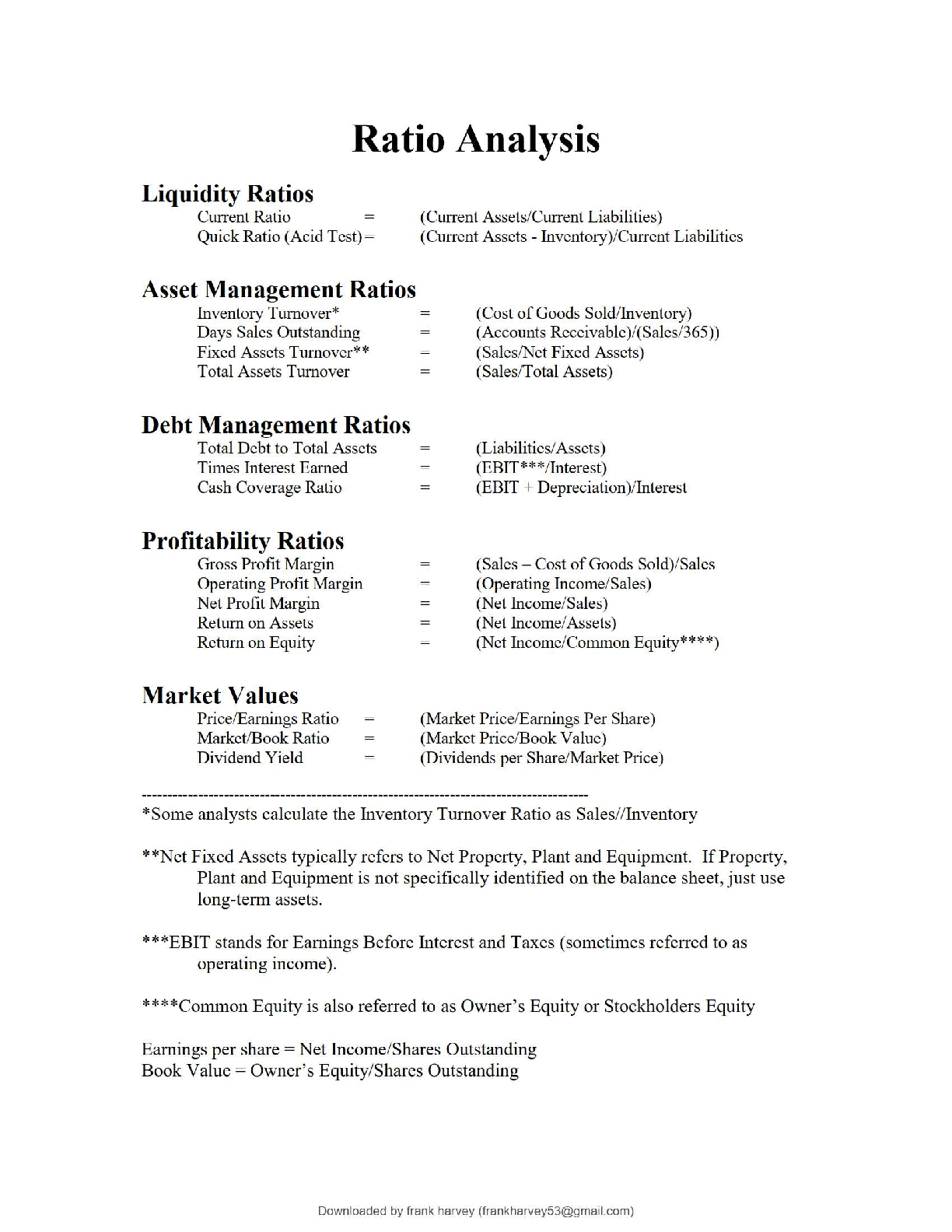 Ratio Analysis

Liquidity Ratios
Current Ratio = (Current Assets/Current Liabilities)
Quick Ratio (Acid Test) = (Current Assets - Inventory)/Current Liabilities

Asset Management Ratios
Inventory Turnover* = (Cost of Goods Sold/Inventory)
Days Sales Outstanding = (Accounts Receivable)/(Sales/365))
Fixed Assets Turnover** = (Sales/Net Fixed Assets)
Total Assets Turnover = (Sales/Total Assets)

Debt Management Ratios
Total Debt to Total Assets = (Liabilities/Assets)
Times Interest Earned = (EBIT***/Interest)
Cash Coverage Ratio = (EBIT + Depreciation)/Interest

Profitability Ratios
Gross Profit Margin = (Sales – Cost of Goods Sold)/Sales
Operating Profit Margin = (Operating Income/Sales)
Net Profit Margin = (Net Income/Sales)
Return on Assets = (Net Income/Assets)
Return on Equity = (Net Income/Common Equity****)

Market Values
Price/Earnings Ratio = (Market Price/Earnings Per Share)
Market/Book Ratio = (Market Price/Book Value)
Dividend Yield = (Dividends per Share/Market Price)

------------------------------------------------------------------------------------
*Some analysts calculate the Inventory Turnover Ratio as Sales//Inventory

**Net Fixed Assets typically refers to Net Property, Plant and Equipment. If Property, Plant and Equipment is not specifically identified on the balance sheet, just use long-term assets.

***EBIT stands for Earnings Before Interest and Taxes (sometimes referred to as operating income).

****Common Equity is also referred to as Owner's Equity or Stockholders Equity

Earnings per share = Net Income/Shares Outstanding
Book Value = Owner's Equity/Shares Outstanding

Downloaded by frank harvey (frankharvey53@gmail.com)